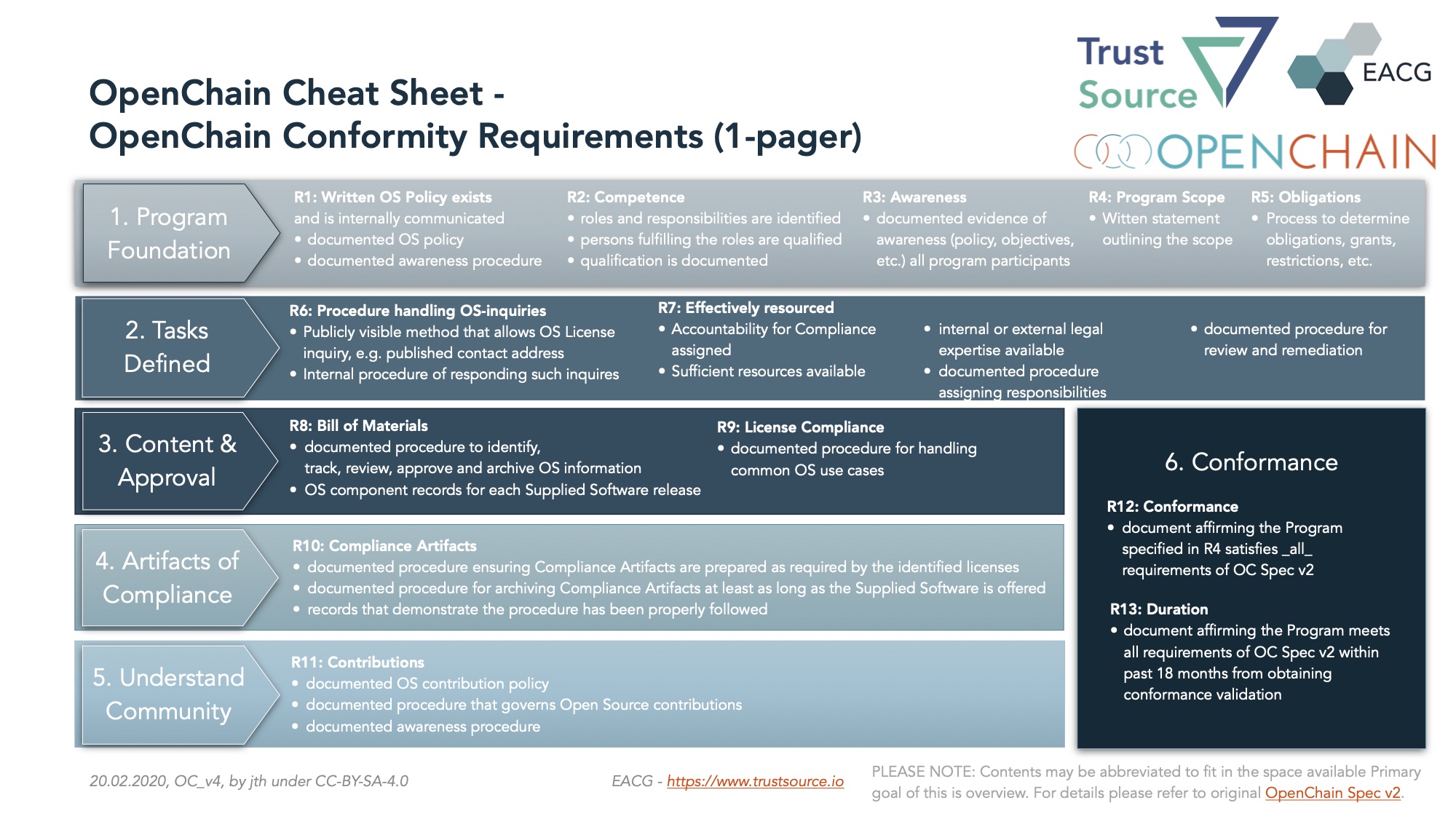 OpenChain Cheat Sheet -
OpenChain Conformity Requirements (1-pager)

Trust Source

EACG

OPENCHAIN

1. Program Foundation

R1: Written OS Policy exists
and is internally communicated
• documented OS policy
• documented awareness procedure

R2: Competence
• roles and responsibilities are identified
• persons fulfilling the roles are qualified
• qualification is documented

R3: Awareness
• documented evidence of awareness (policy, objectives, etc.) all program participants

R4: Program Scope
• Witten statement outlining the scope

R5: Obligations
• Process to determine obligations, grants, restrictions, etc.

2. Tasks Defined

R6: Procedure handling OS-inquiries
• Publicly visible method that allows OS License inquiry, e.g. published contact address
• Internal procedure of responding such inquires

R7: Effectively resourced
• Accountability for Compliance assigned
• Sufficient resources available
• internal or external legal expertise available
• documented procedure assigning responsibilities
• documented procedure for review and remediation

3. Content & Approval

R8: Bill of Materials
• documented procedure to identify, track, review, approve and archive OS information
• OS component records for each Supplied Software release

R9: License Compliance
• documented procedure for handling common OS use cases

4. Artifacts of Compliance

R10: Compliance Artifacts
• documented procedure ensuring Compliance Artifacts are prepared as required by the identified licenses
• documented procedure for archiving Compliance Artifacts at least as long as the Supplied Software is offered
• records that demonstrate the procedure has been properly followed

5. Understand Community

R11: Contributions
• documented OS contribution policy
• documented procedure that governs Open Source contributions
• documented awareness procedure

6. Conformance

R12: Conformance
• document affirming the Program specified in R4 satisfies _all_ requirements of OC Spec v2

R13: Duration
• document affirming the Program meets all requirements of OC Spec v2 within past 18 months from obtaining conformance validation

20.02.2020, OC_v4, by jth under CC-BY-SA-4.0

EACG - https://www.trustsource.io

PLEASE NOTE: Contents may be abbreviated to fit in the space available Primary goal of this is overview. For details please refer to original OpenChain Spec v2.